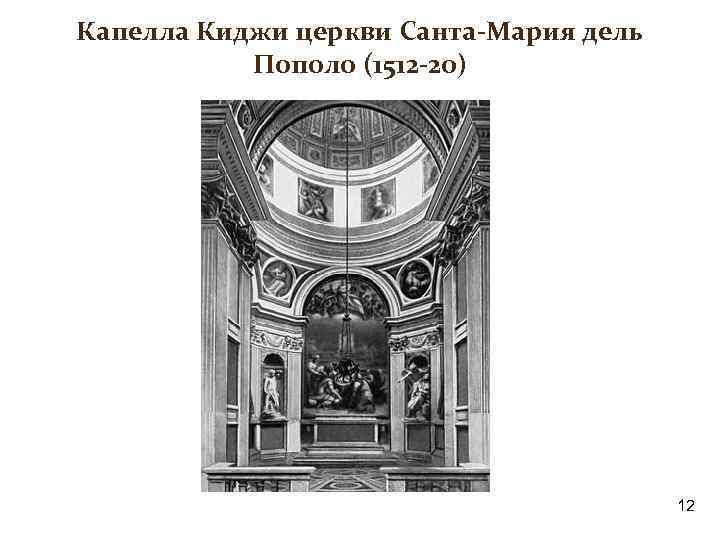 Капелла Киджи церкви Санта-Мария дель Пополо (1512-20)

12